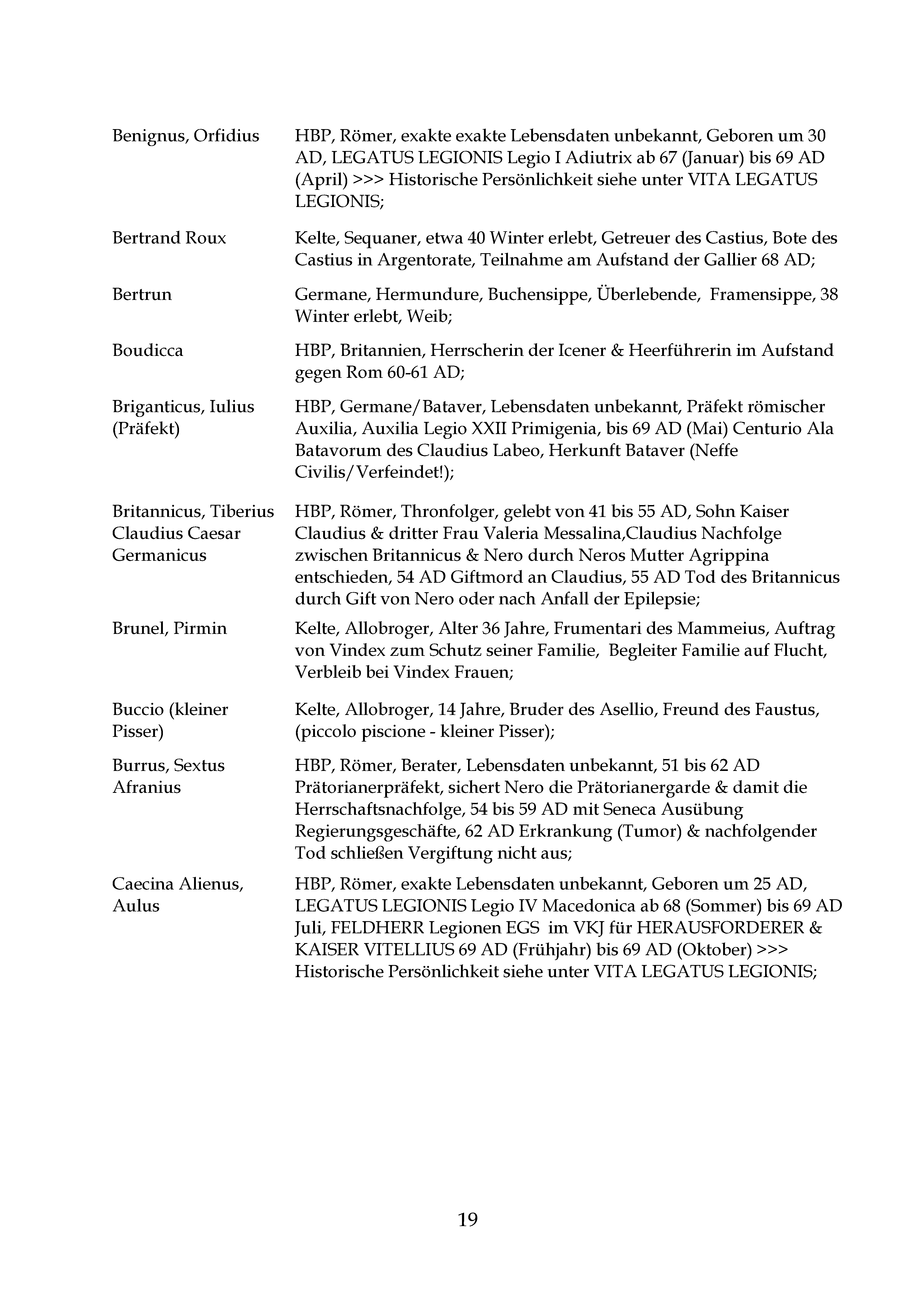 | | |
|---|---|
| Benignus, Orfidius | HBP, Römer, exakte exakte Lebensdaten unbekannt, Geboren um 30 AD, LEGATUS LEGIONIS Legio I Adiutrix ab 67 (Januar) bis 69 AD (April) >>> Historische Persönlichkeit siehe unter VITA LEGATUS LEGIONIS; |
| Bertrand Roux | Kelte, Sequaner, etwa 40 Winter erlebt, Getreuer des Castius, Bote des Castius in Argentorate, Teilnahme am Aufstand der Gallier 68 AD; |
| Bertrun | Germane, Hermundure, Buchensippe, Überlebende, Framensippe, 38 Winter erlebt, Weib; |
| Boudicca | HBP, Britannien, Herrscherin der Icener & Heerführerin im Aufstand gegen Rom 60-61 AD; |
| Briganticus, Iulius (Präfekt) | HBP, Germane/Bataver, Lebensdaten unbekannt, Präfekt römischer Auxilia, Auxilia Legio XXII Primigenia, bis 69 AD (Mai) Centurio Ala Batavorum des Claudius Labeo, Herkunft Bataver (Neffe Civilis/Verfeindet!); |
| Britannicus, Tiberius Claudius Caesar Germanicus | HBP, Römer, Thronfolger, gelebt von 41 bis 55 AD, Sohn Kaiser Claudius & dritter Frau Valeria Messalina,Claudius Nachfolge zwischen Britannicus & Nero durch Neros Mutter Agrippina entschieden, 54 AD Giftmord an Claudius, 55 AD Tod des Britannicus durch Gift von Nero oder nach Anfall der Epilepsie; |
| Brunel, Pirmin | Kelte, Allobroger, Alter 36 Jahre, Frumentari des Mammeius, Auftrag von Vindex zum Schutz seiner Familie, Begleiter Familie auf Flucht, Verbleib bei Vindex Frauen; |
| Buccio (kleiner Pisser) | Kelte, Allobroger, 14 Jahre, Bruder des Asellio, Freund des Faustus, (piccolo piscione - kleiner Pisser); |
| Burrus, Sextus Afranius | HBP, Römer, Berater, Lebensdaten unbekannt, 51 bis 62 AD Prätorianerpräfekt, sichert Nero die Prätorianergarde & damit die Herrschaftsnachfolge, 54 bis 59 AD mit Seneca Ausübung Regierungsgeschäfte, 62 AD Erkrankung (Tumor) & nachfolgender Tod schließen Vergiftung nicht aus; |
| Caecina Alienus, Aulus | HBP, Römer, exakte Lebensdaten unbekannt, Geboren um 25 AD, LEGATUS LEGIONIS Legio IV Macedonica ab 68 (Sommer) bis 69 AD Juli, FELDHERR Legionen EGS im VKJ für HERAUSFORDERER & KAISER VITELLIUS 69 AD (Frühjahr) bis 69 AD (Oktober) >>> Historische Persönlichkeit siehe unter VITA LEGATUS LEGIONIS; |

19